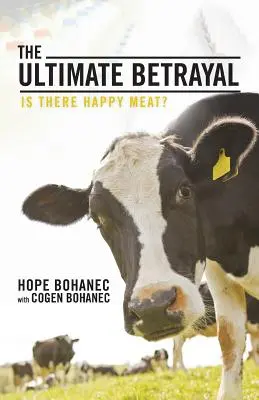 THE
ULTIMATE BETRAYAL
IS THERE HAPPY MEAT?

HOPE BOHANEC
with COGEN BOHANEC